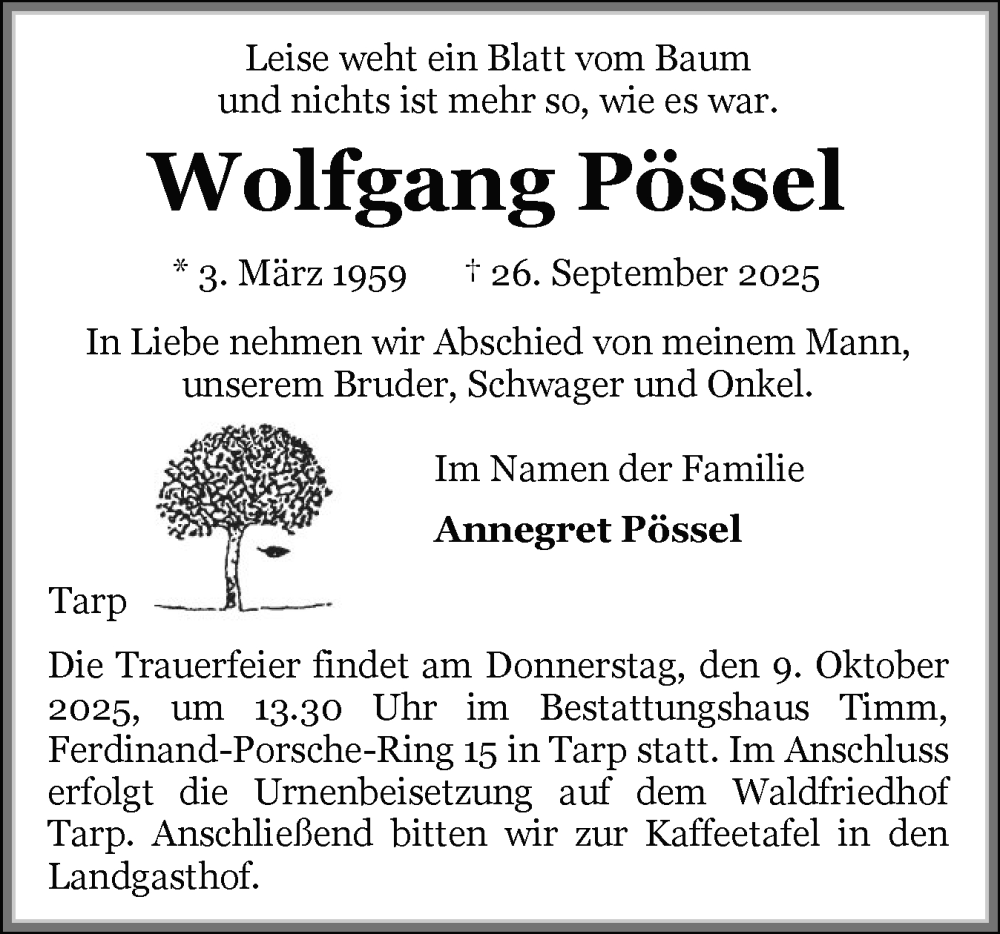 Leise weht ein Blatt vom Baum
und nichts ist mehr so, wie es war.

Wolfgang Pössel

* 3. März 1959 † 26. September 2025

In Liebe nehmen wir Abschied von meinem Mann,
unserem Bruder, Schwager und Onkel.

Im Namen der Familie

Annegret Pössel

Tarp

Die Trauerfeier findet am Donnerstag, den 9. Oktober 2025, um 13.30 Uhr im Bestattungshaus Timm, Ferdinand-Porsche-Ring 15 in Tarp statt. Im Anschluss erfolgt die Urnenbeisetzung auf dem Waldfriedhof Tarp. Anschließend bitten wir zur Kaffeetafel in den Landgasthof.